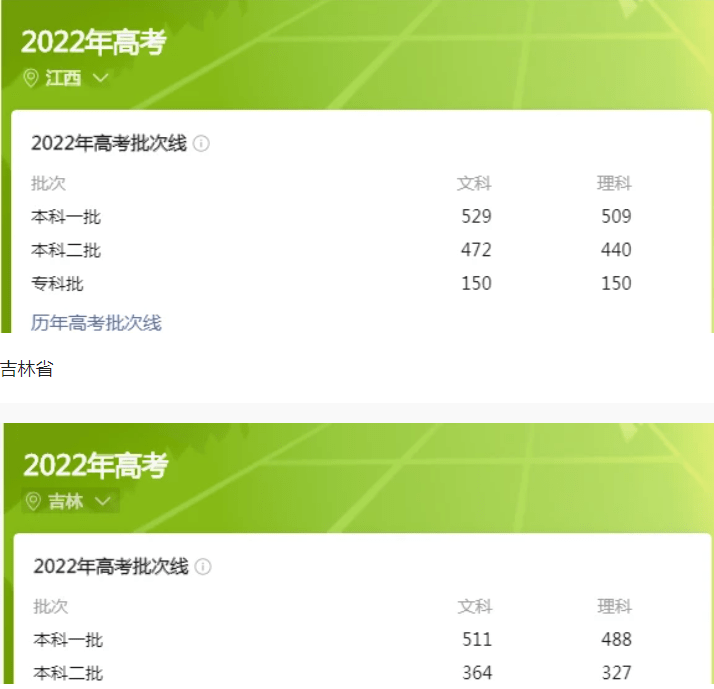 2022年高考
江西

2022年高考批次线

| 批次 | 文科 | 理科 |
|---|---|---|
| 本科一批 | 529 | 509 |
| 本科二批 | 472 | 440 |
| 专科批 | 150 | 150 |

历年高考批次线

吉林省

2022年高考
吉林

2022年高考批次线

| 批次 | 文科 | 理科 |
|---|---|---|
| 本科一批 | 511 | 488 |
| 本科二批 | 364 | 327 |